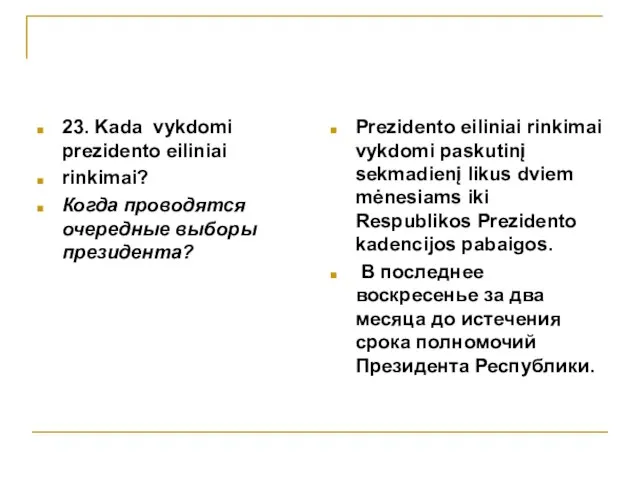 23. Kada vykdomi prezidento eiliniai

rinkimai?

Когда проводятся очередные выборы президента?

Prezidento eiliniai rinkimai vykdomi paskutinį sekmadienį likus dviem mėnesiams iki Respublikos Prezidento kadencijos pabaigos.

В последнее воскресенье за два месяца до истечения срока полномочий Президента Республики.